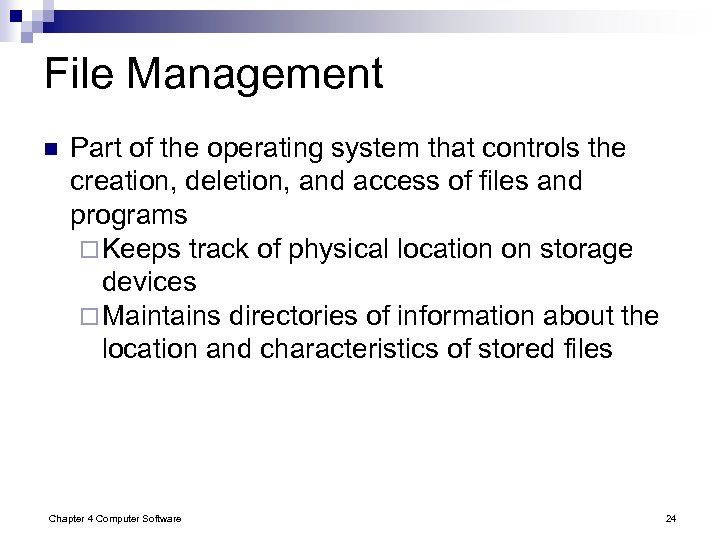 File Management

Part of the operating system that controls the creation, deletion, and access of files and programs

Keeps track of physical location on storage devices

Maintains directories of information about the location and characteristics of stored files

Chapter 4 Computer Software

24